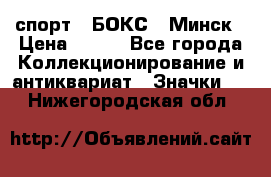 спорт БОКС Минск Цена Все города Коллекционирование и антиквариат Значки

Нижегородская обл

http://Объявлений.сайт